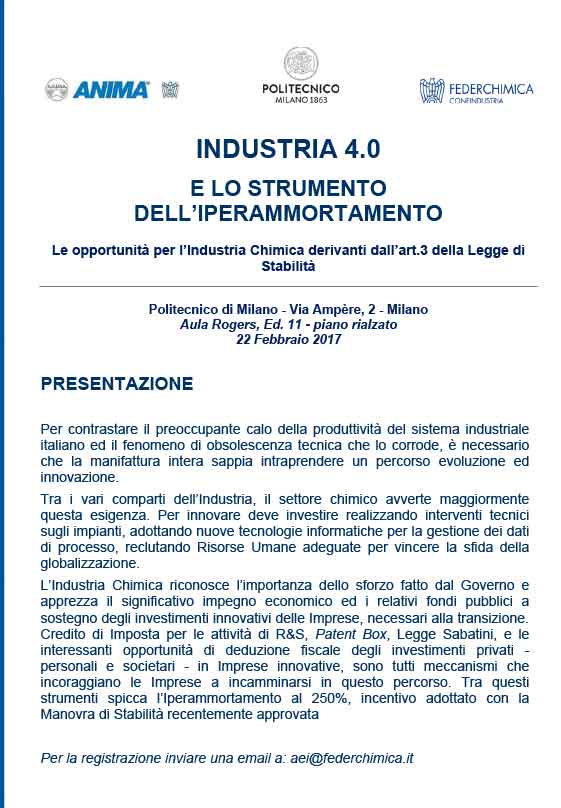 ANIMA

POLITECNICO
MILANO 1863

FEDERCHIMICA
CONFINDUSTRIA

INDUSTRIA 4.0

E LO STRUMENTO DELL'IPERAMMORTAMENTO

Le opportunità per l'Industria Chimica derivanti dall'art.3 della Legge di Stabilità

Politecnico di Milano - Via Ampère, 2 - Milano
Aula Rogers, Ed. 11 - piano rialzato
22 Febbraio 2017

PRESENTAZIONE

Per contrastare il preoccupante calo della produttività del sistema industriale italiano ed il fenomeno di obsolescenza tecnica che lo corrode, è necessario che la manifattura intera sappia intraprendere un percorso evoluzione ed innovazione.

Tra i vari comparti dell'Industria, il settore chimico avverte maggiormente questa esigenza. Per innovare deve investire realizzando interventi tecnici sugli impianti, adottando nuove tecnologie informatiche per la gestione dei dati di processo, reclutando Risorse Umane adeguate per vincere la sfida della globalizzazione.

L'Industria Chimica riconosce l'importanza dello sforzo fatto dal Governo e apprezza il significativo impegno economico ed i relativi fondi pubblici a sostegno degli investimenti innovativi delle Imprese, necessari alla transizione. Credito di Imposta per le attività di R&S, Patent Box, Legge Sabatini, e le interessanti opportunità di deduzione fiscale degli investimenti privati - personali e societari - in Imprese innovative, sono tutti meccanismi che incoraggiano le Imprese a incamminarsi in questo percorso. Tra questi strumenti spicca l'Iperammortamento al 250%, incentivo adottato con la Manovra di Stabilità recentemente approvata

Per la registrazione inviare una email a: aei@federchimica.it